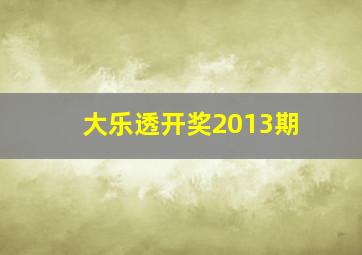 大乐透开奖2013期